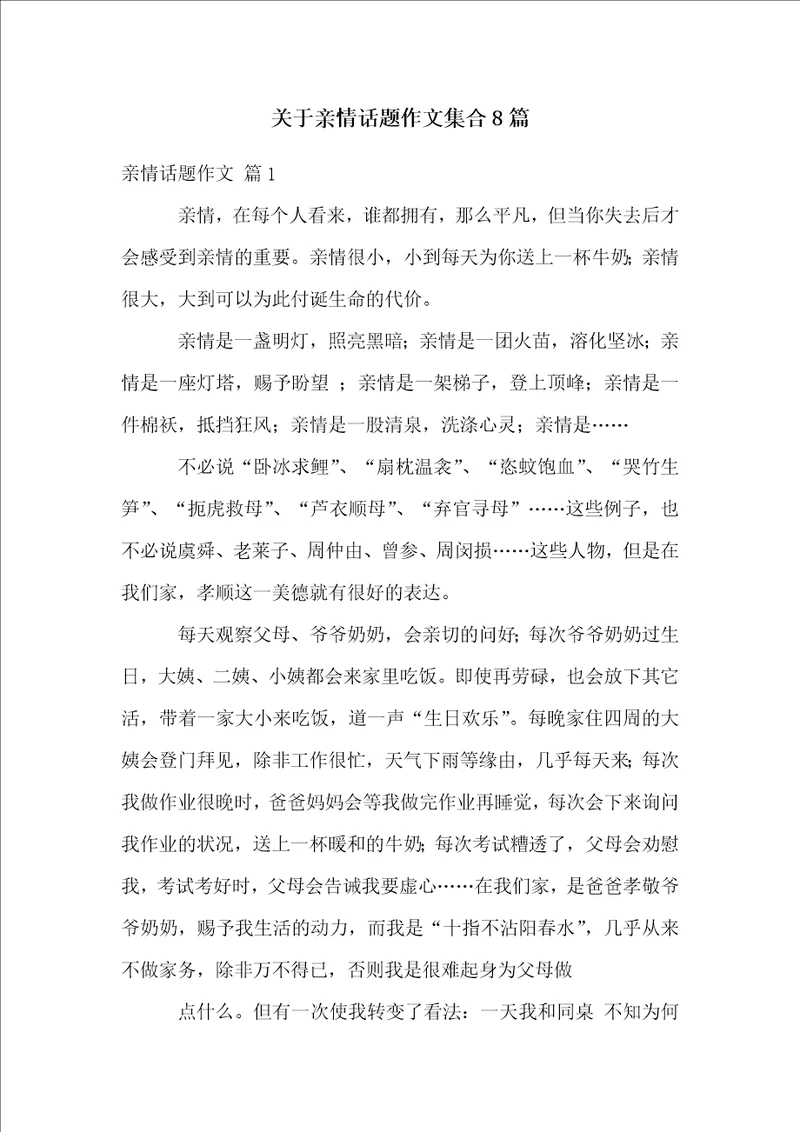 关于亲情话题作文集合8篇

亲情话题作文 篇1

亲情，在每个人看来，谁都拥有，那么平凡，但当你失去后才会感受到亲情的重要。亲情很小，小到每天为你送上一杯牛奶；亲情很大，大到可以为此付诞生命的代价。

亲情是一盏明灯，照亮黑暗；亲情是一团火苗，溶化坚冰；亲情是一座灯塔，赐予盼望 ；亲情是一架梯子，登上顶峰；亲情是一件棉袄，抵挡狂风；亲情是一股清泉，洗涤心灵；亲情是……

不必说“卧冰求鲤”、“扇枕温衾”、“恣蚊饱血”、“哭竹生笋”、“扼虎救母”、“芦衣顺母”、“弃官寻母”……这些例子，也不必说虞舜、老莱子、周仲由、曾参、周闵损……这些人物，但是在我们家，孝顺这一美德就有很好的表达。

每天观察父母、爷爷奶奶，会亲切的问好；每次爷爷奶奶过生日，大姨、二姨、小姨都会来家里吃饭。即使再劳碌，也会放下其它活，带着一家大小来吃饭，道一声“生日欢乐”。每晚家住四周的大姨会登门拜见，除非工作很忙，天气下雨等缘由，几乎每天来；每次我做作业很晚时，爸爸妈妈会等我做完作业再睡觉，每次会下来询问我作业的状况，送上一杯暖和的牛奶；每次考试糟透了，父母会劝慰我，考试考好时，父母会告诫我要虚心……在我们家，是爸爸孝敬爷爷奶奶，赐予我生活的动力，而我是“十指不沾阳春水”，几乎从来不做家务，除非万不得已，否则我是很难起身为父母做

点什么。但有一次使我转变了看法：一天我和同桌 不知为何